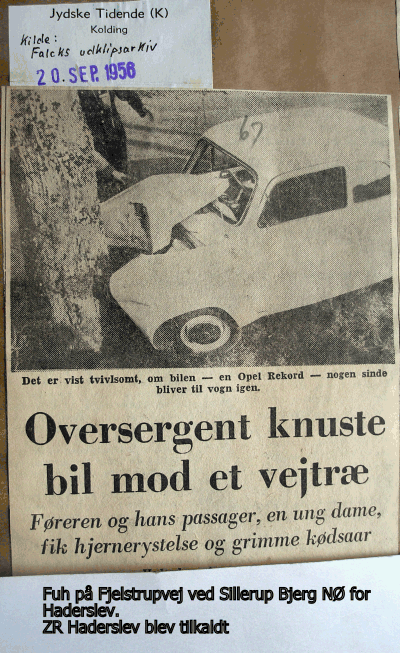 Jydske Tidende (K)
Kolding

Kilde:
Falcks udklipsarkiv

20. SEP. 1956

67

Det er vist tvivlsomt, om bilen — en Opel Rekord — nogen sinde bliver til vogn igen.

Oversergent knuste bil mod et vejtræ

Føreren og hans passager, en ung dame, fik hjernerystelse og grimme kødsaar

Fuh på Fjelstrupvej ved Sillerup Bjerg NØ for Haderslev.
ZR Haderslev blev tilkaldt